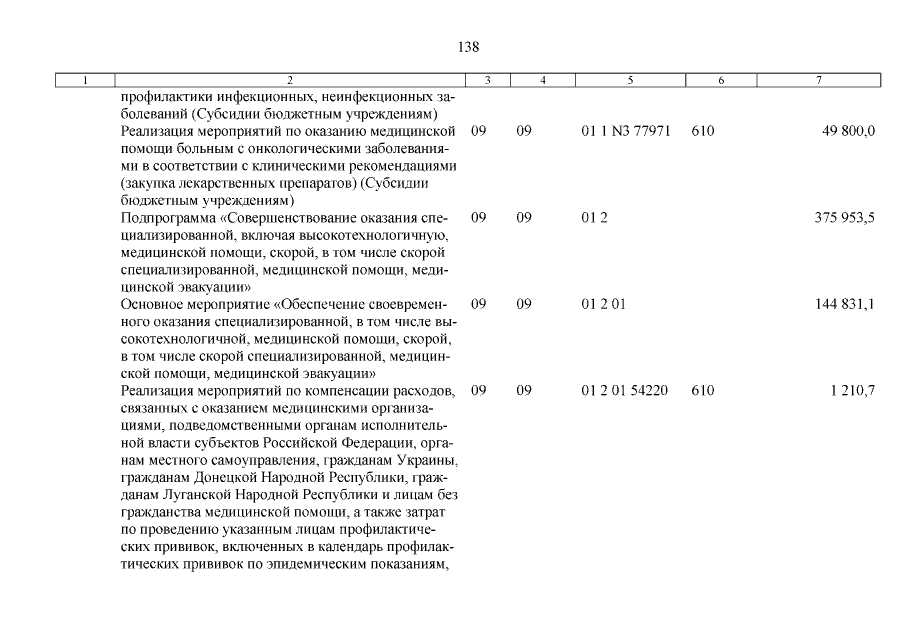 138

| 1 | 2 | 3 | 4 | 5 | 6 | 7 |
|---|---|---|---|---|---|---|
| | профилактики инфекционных, неинфекционных заболеваний (Субсидии бюджетным учреждениям) | | | | | |
| | Реализация мероприятий по оказанию медицинской помощи больным с онкологическими заболеваниями в соответствии с клиническими рекомендациями (закупка лекарственных препаратов) (Субсидии бюджетным учреждениям) | 09 | 09 | 01 1 N3 77971 | 610 | 49 800,0 |
| | Подпрограмма «Совершенствование оказания специализированной, включая высокотехнологичную, медицинской помощи, скорой, в том числе скорой специализированной, медицинской помощи, медицинской эвакуации» | 09 | 09 | 01 2 | | 375 953,5 |
| | Основное мероприятие «Обеспечение своевременного оказания специализированной, в том числе высокотехнологичной, медицинской помощи, скорой, в том числе скорой специализированной, медицинской помощи, медицинской эвакуации» | 09 | 09 | 01 2 01 | | 144 831,1 |
| | Реализация мероприятий по компенсации расходов, связанных с оказанием медицинскими организациями, подведомственными органам исполнительной власти субъектов Российской Федерации, органам местного самоуправления, гражданам Украины, гражданам Донецкой Народной Республики, гражданам Луганской Народной Республики и лицам без гражданства медицинской помощи, а также затрат по проведению указанным лицам профилактических прививок, включенных в календарь профилактических прививок по эпидемическим показаниям, | 09 | 09 | 01 2 01 54220 | 610 | 1 210,7 |